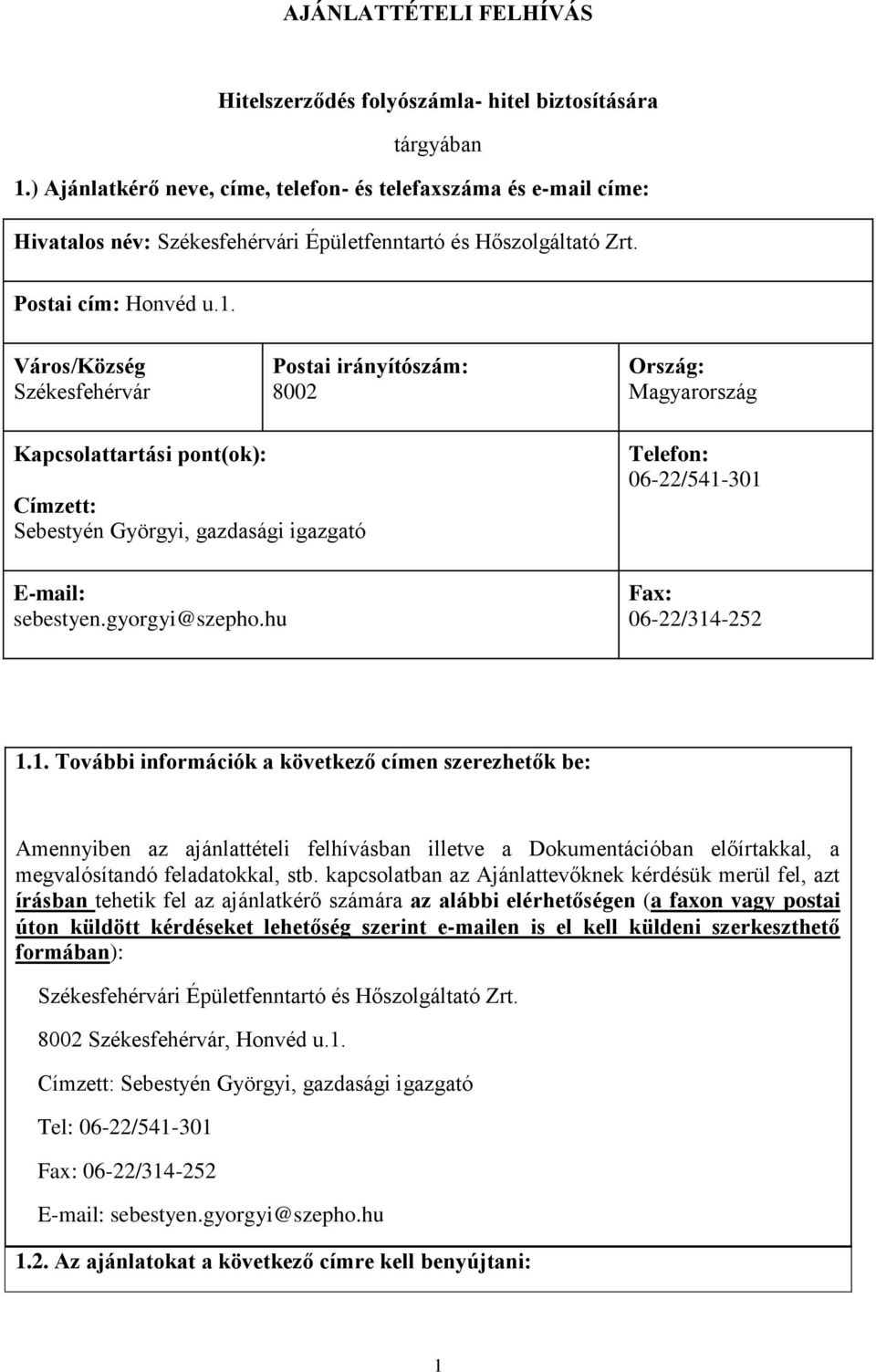 AJÁNLATTÉTELI FELHÍVÁS

Hitelszerződés folyószámla- hitel biztosítására

tárgyában

1.) Ajánlatkérő neve, címe, telefon- és telefaxszáma és e-mail címe:

Hivatalos név: Székesfehérvári Épületfenntartó és Hőszolgáltató Zrt.

Postai cím: Honvéd u.1.

| Város/Község Székesfehérvár | Postai irányítószám: 8002 | Ország: Magyarország |
|---|---|---|
| Kapcsolattartási pont(ok): Címzett: Sebestyén Györgyi, gazdasági igazgató | | Telefon: 06-22/541-301 |
| E-mail: sebestyen.gyorgyi@szepho.hu | | Fax: 06-22/314-252 |

1.1. További információk a következő címen szerezhetők be:

Amennyiben az ajánlattételi felhívásban illetve a Dokumentációban előírtakkal, a megvalósítandó feladatokkal, stb. kapcsolatban az Ajánlattevőknek kérdésük merül fel, azt írásban tehetik fel az ajánlatkérő számára az alábbi elérhetőségen (a faxon vagy postai úton küldött kérdéseket lehetőség szerint e-mailen is el kell küldeni szerkeszthető formában):

Székesfehérvári Épületfenntartó és Hőszolgáltató Zrt.

8002 Székesfehérvár, Honvéd u.1.

Címzett: Sebestyén Györgyi, gazdasági igazgató

Tel: 06-22/541-301

Fax: 06-22/314-252

E-mail: sebestyen.gyorgyi@szepho.hu

1.2. Az ajánlatokat a következő címre kell benyújtani:

1